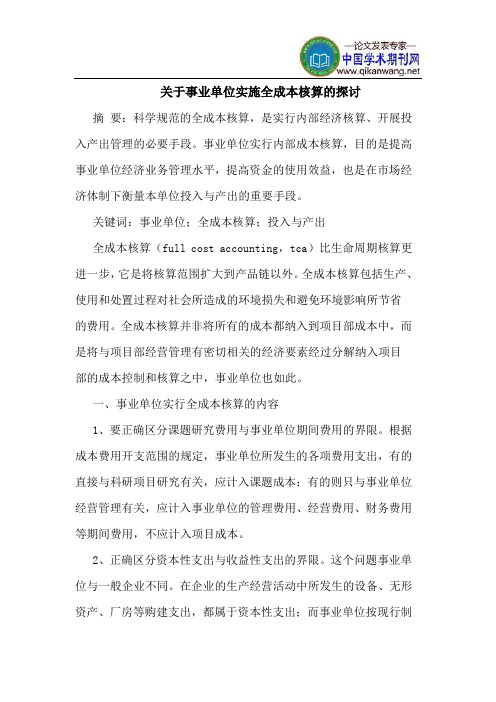 —论文发表专家—
中国学术期刊网
www.qikanwang.net

关于事业单位实施全成本核算的探讨

摘 要：科学规范的全成本核算，是实行内部经济核算、开展投入产出管理的必要手段。事业单位实行内部成本核算，目的是提高事业单位经济业务管理水平，提高资金的使用效益，也是在市场经济体制下衡量本单位投入与产出的重要手段。

关键词：事业单位；全成本核算；投入与产出

全成本核算（full cost accounting，tca）比生命周期核算更进一步，它是将核算范围扩大到产品链以外。全成本核算包括生产、使用和处置过程对社会所造成的环境损失和避免环境影响所节省的费用。全成本核算并非将所有的成本都纳入到项目部成本中，而是将与项目部经营管理有密切相关的经济要素经过分解纳入项目部的成本控制和核算之中，事业单位也如此。

一、事业单位实行全成本核算的内容

1、要正确区分课题研究费用与事业单位期间费用的界限。根据成本费用开支范围的规定，事业单位所发生的各项费用支出，有的直接与科研项目研究有关，应计入课题成本；有的则只与事业单位经营管理有关，应计入事业单位的管理费用、经营费用、财务费用等期间费用，不应计入项目成本。

2、正确区分资本性支出与收益性支出的界限。这个问题事业单位与一般企业不同。在企业的生产经营活动中所发生的设备、无形资产、厂房等购建支出，都属于资本性支出；而事业单位按现行制